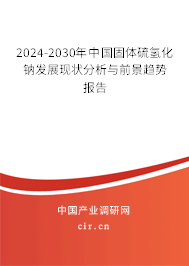 2024-2030年中国固体硫氢化钠发展现状分析与前景趋势报告

中国产业调研网

cir.cn